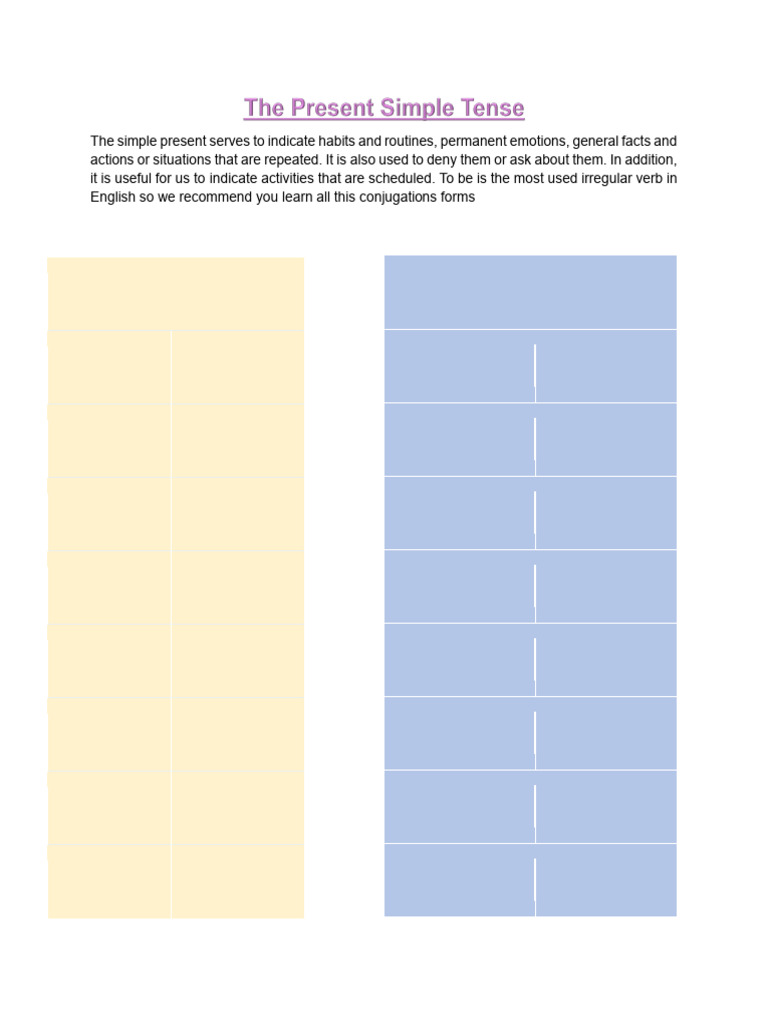 The Present Simple Tense

The simple present serves to indicate habits and routines, permanent emotions, general facts and actions or situations that are repeated. It is also used to deny them or ask about them. In addition, it is useful for us to indicate activities that are scheduled. To be is the most used irregular verb in English so we recommend you learn all this conjugations forms